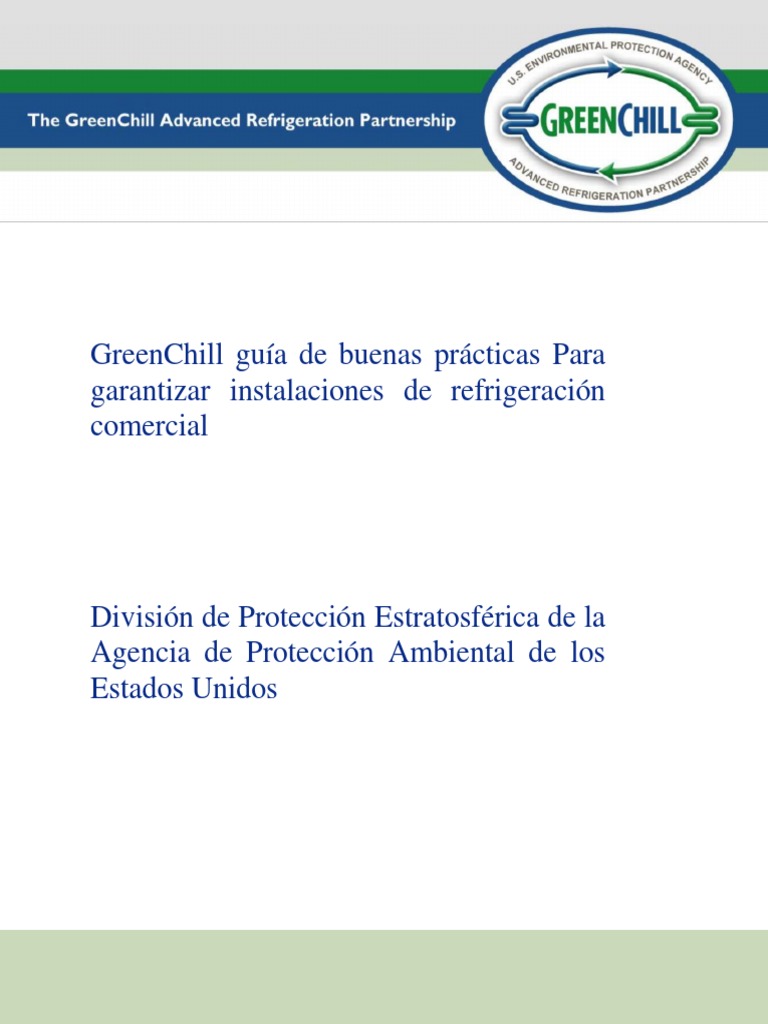 The GreenChill Advanced Refrigeration Partnership

U.S. ENVIRONMENTAL PROTECTION AGENCY
GREENCHILL
ADVANCED REFRIGERATION PARTNERSHIP

GreenChill guía de buenas prácticas Para garantizar instalaciones de refrigeración comercial

División de Protección Estratosférica de la Agencia de Protección Ambiental de los Estados Unidos